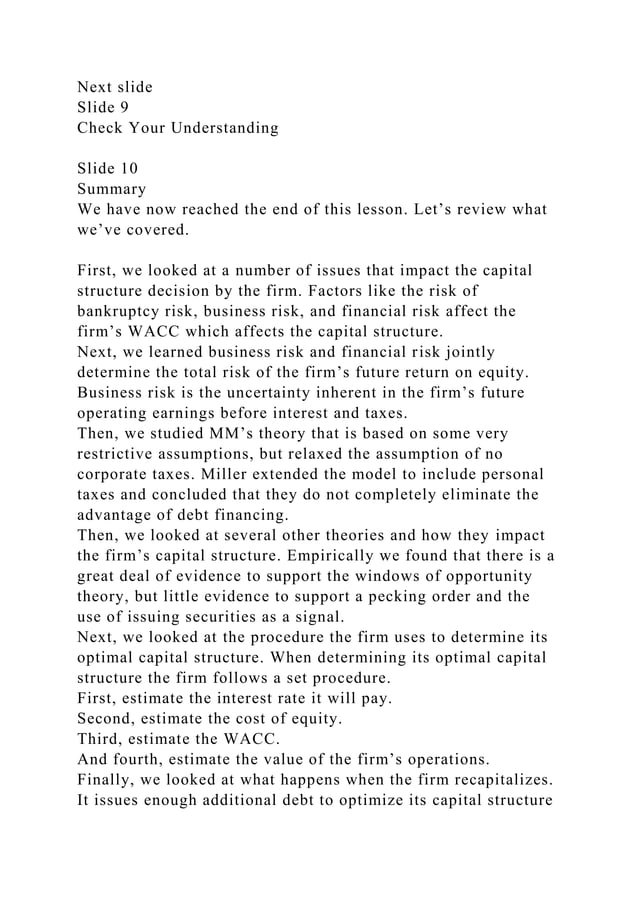 Next slide
Slide 9
Check Your Understanding

Slide 10
Summary
We have now reached the end of this lesson. Let’s review what we’ve covered.

First, we looked at a number of issues that impact the capital structure decision by the firm. Factors like the risk of bankruptcy risk, business risk, and financial risk affect the firm’s WACC which affects the capital structure.
Next, we learned business risk and financial risk jointly determine the total risk of the firm’s future return on equity. Business risk is the uncertainty inherent in the firm’s future operating earnings before interest and taxes.
Then, we studied MM’s theory that is based on some very restrictive assumptions, but relaxed the assumption of no corporate taxes. Miller extended the model to include personal taxes and concluded that they do not completely eliminate the advantage of debt financing.
Then, we looked at several other theories and how they impact the firm’s capital structure. Empirically we found that there is a great deal of evidence to support the windows of opportunity theory, but little evidence to support a pecking order and the use of issuing securities as a signal.
Next, we looked at the procedure the firm uses to determine its optimal capital structure. When determining its optimal capital structure the firm follows a set procedure.
First, estimate the interest rate it will pay.
Second, estimate the cost of equity.
Third, estimate the WACC.
And fourth, estimate the value of the firm’s operations.
Finally, we looked at what happens when the firm recapitalizes. It issues enough additional debt to optimize its capital structure